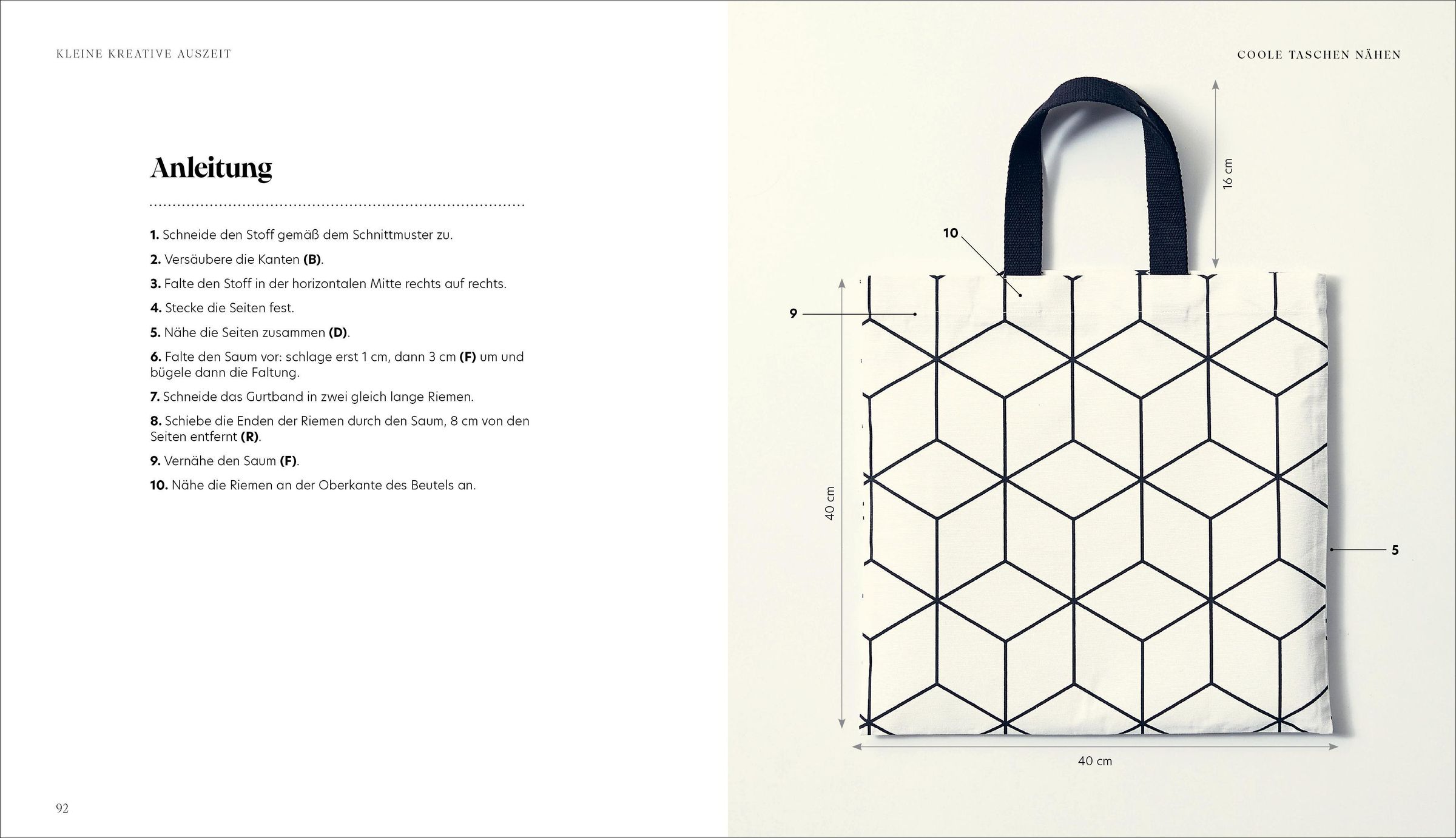 KLEINE KREATIVE AUSZEIT

Anleitung

1. Schneide den Stoff gemäß dem Schnittmuster zu.

2. Versäubere die Kanten (B).

3. Falte den Stoff in der horizontalen Mitte rechts auf rechts.

4. Stecke die Seiten fest.

5. Nähe die Seiten zusammen (D).

6. Falte den Saum vor: schlage erst 1 cm, dann 3 cm (F) um und bügele dann die Faltung.

7. Schneide das Gurtband in zwei gleich lange Riemen.

8. Schiebe die Enden der Riemen durch den Saum, 8 cm von den Seiten entfernt (R).

9. Vernähe den Saum (F).

10. Nähe die Riemen an der Oberkante des Beutels an.

92

COOLE TASCHEN NÄHEN

16 cm

10

9

40 cm

5

40 cm